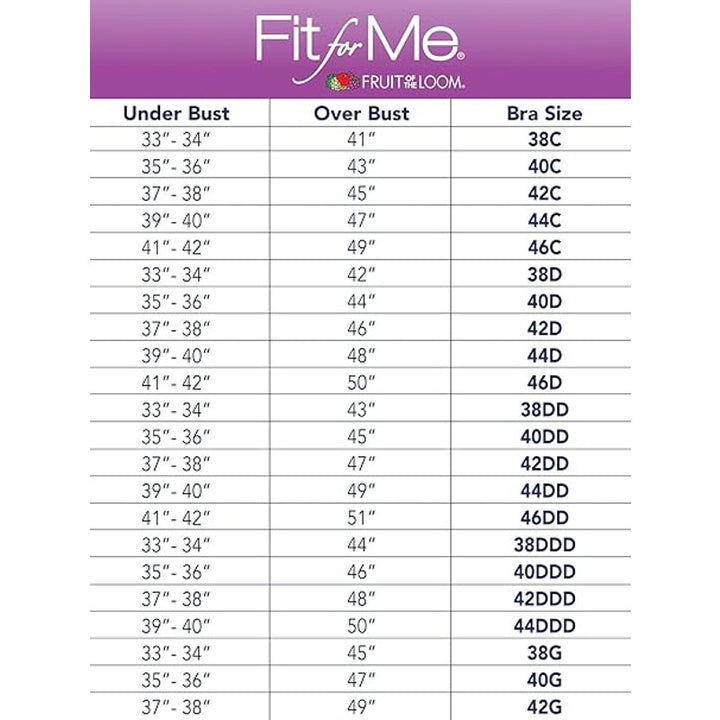 Fit for Me®
FRUIT OF THE LOOM.

| Under Bust | Over Bust | Bra Size |
|---|---|---|
| 33″- 34″ | 41″ | 38C |
| 35″- 36″ | 43″ | 40C |
| 37″- 38″ | 45″ | 42C |
| 39″- 40″ | 47″ | 44C |
| 41″- 42″ | 49″ | 46C |
| 33″- 34″ | 42″ | 38D |
| 35″- 36″ | 44″ | 40D |
| 37″- 38″ | 46″ | 42D |
| 39″- 40″ | 48″ | 44D |
| 41″- 42″ | 50″ | 46D |
| 33″- 34″ | 43″ | 38DD |
| 35″- 36″ | 45″ | 40DD |
| 37″- 38″ | 47″ | 42DD |
| 39″- 40″ | 49″ | 44DD |
| 41″- 42″ | 51″ | 46DD |
| 33″- 34″ | 44″ | 38DDD |
| 35″- 36″ | 46″ | 40DDD |
| 37″- 38″ | 48″ | 42DDD |
| 39″- 40″ | 50″ | 44DDD |
| 33″- 34″ | 45″ | 38G |
| 35″- 36″ | 47″ | 40G |
| 37″- 38″ | 49″ | 42G |